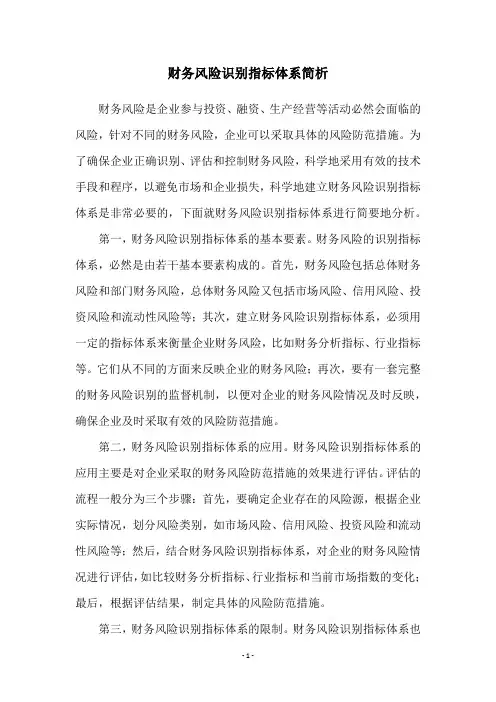 财务风险识别指标体系简析

财务风险是企业参与投资、融资、生产经营等活动必然会面临的风险，针对不同的财务风险，企业可以采取具体的风险防范措施。为了确保企业正确识别、评估和控制财务风险，科学地采用有效的技术手段和程序，以避免市场和企业损失，科学地建立财务风险识别指标体系是非常必要的，下面就财务风险识别指标体系进行简要地分析。

第一，财务风险识别指标体系的基本要素。财务风险的识别指标体系，必然是由若干基本要素构成的。首先，财务风险包括总体财务风险和部门财务风险，总体财务风险又包括市场风险、信用风险、投资风险和流动性风险等；其次，建立财务风险识别指标体系，必须用一定的指标体系来衡量企业财务风险，比如财务分析指标、行业指标等。它们从不同的方面来反映企业的财务风险；再次，要有一套完整的财务风险识别的监督机制，以便对企业的财务风险情况及时反映，确保企业及时采取有效的风险防范措施。

第二，财务风险识别指标体系的应用。财务风险识别指标体系的应用主要是对企业采取的财务风险防范措施的效果进行评估。评估的流程一般分为三个步骤：首先，要确定企业存在的风险源，根据企业实际情况，划分风险类别，如市场风险、信用风险、投资风险和流动性风险等；然后，结合财务风险识别指标体系，对企业的财务风险情况进行评估，如比较财务分析指标、行业指标和当前市场指数的变化；最后，根据评估结果，制定具体的风险防范措施。

第三，财务风险识别指标体系的限制。财务风险识别指标体系也

- 1 -